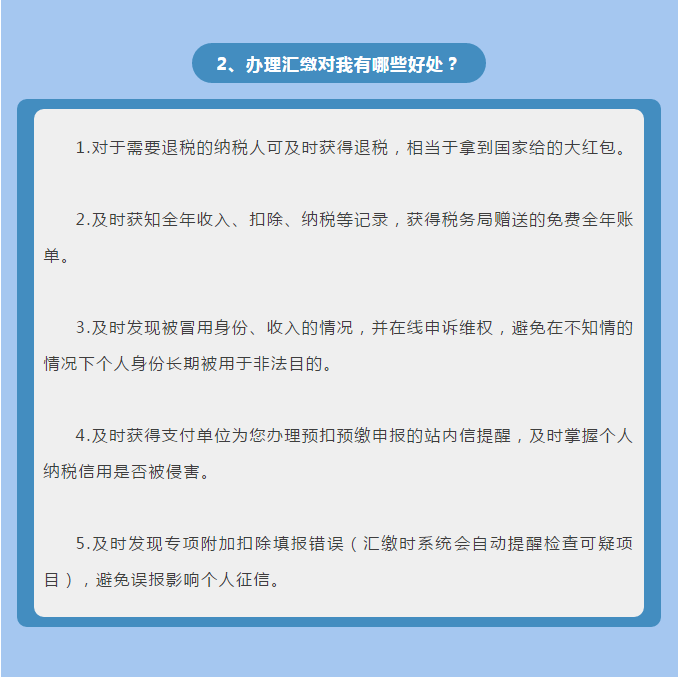 2、办理汇缴对我有哪些好处？

1.对于需要退税的纳税人可及时获得退税，相当于拿到国家给的大红包。

2.及时获知全年收入、扣除、纳税等记录，获得税务局赠送的免费全年账单。

3.及时发现被冒用身份、收入的情况，并在线申诉维权，避免在不知情的情况下个人身份长期被用于非法目的。

4.及时获得支付单位为您办理预扣预缴申报的站内信提醒，及时掌握个人纳税信用是否被侵害。

5.及时发现专项附加扣除填报错误（汇缴时系统会自动提醒检查可疑项目），避免误报影响个人征信。